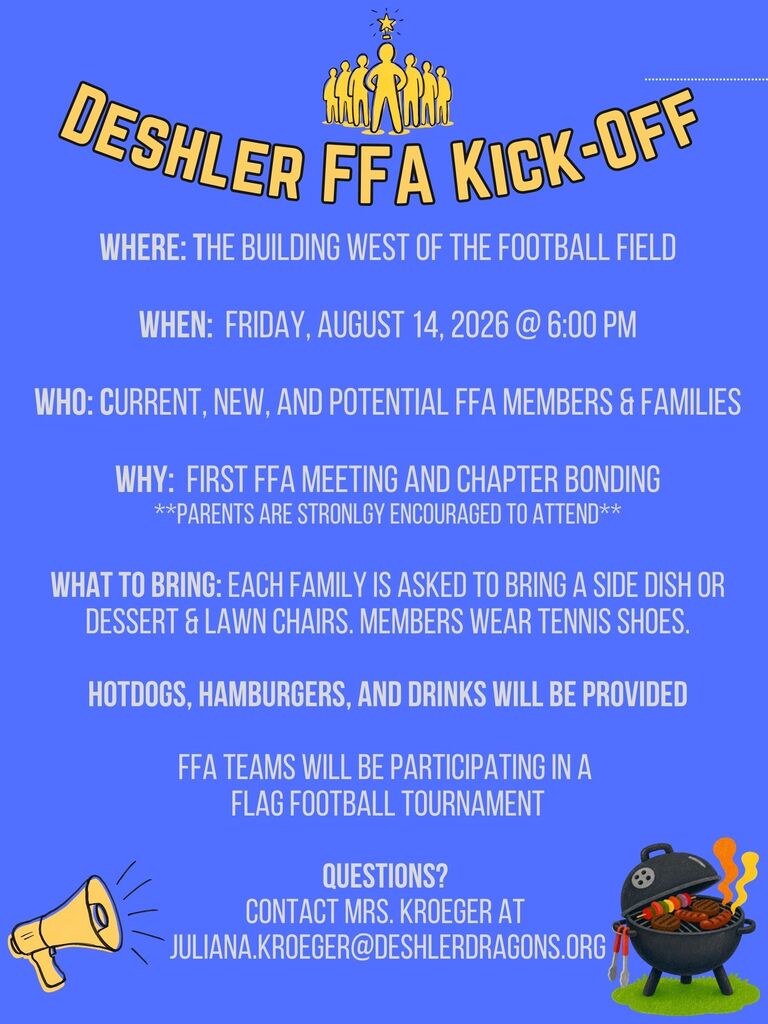 DESHLER FFA KICK-OFF

WHERE: THE BUILDING WEST OF THE FOOTBALL FIELD

WHEN: FRIDAY, AUGUST 14, 2026 @ 6:00 PM

WHO: CURRENT, NEW, AND POTENTIAL FFA MEMBERS & FAMILIES

WHY: FIRST FFA MEETING AND CHAPTER BONDING
**PARENTS ARE STRONLGY ENCOURAGED TO ATTEND**

WHAT TO BRING: EACH FAMILY IS ASKED TO BRING A SIDE DISH OR DESSERT & LAWN CHAIRS. MEMBERS WEAR TENNIS SHOES.

HOTDOGS, HAMBURGERS, AND DRINKS WILL BE PROVIDED

FFA TEAMS WILL BE PARTICIPATING IN A FLAG FOOTBALL TOURNAMENT

QUESTIONS?
CONTACT MRS. KROEGER AT
JULIANA.KROEGER@DESHLERDRAGONS.ORG